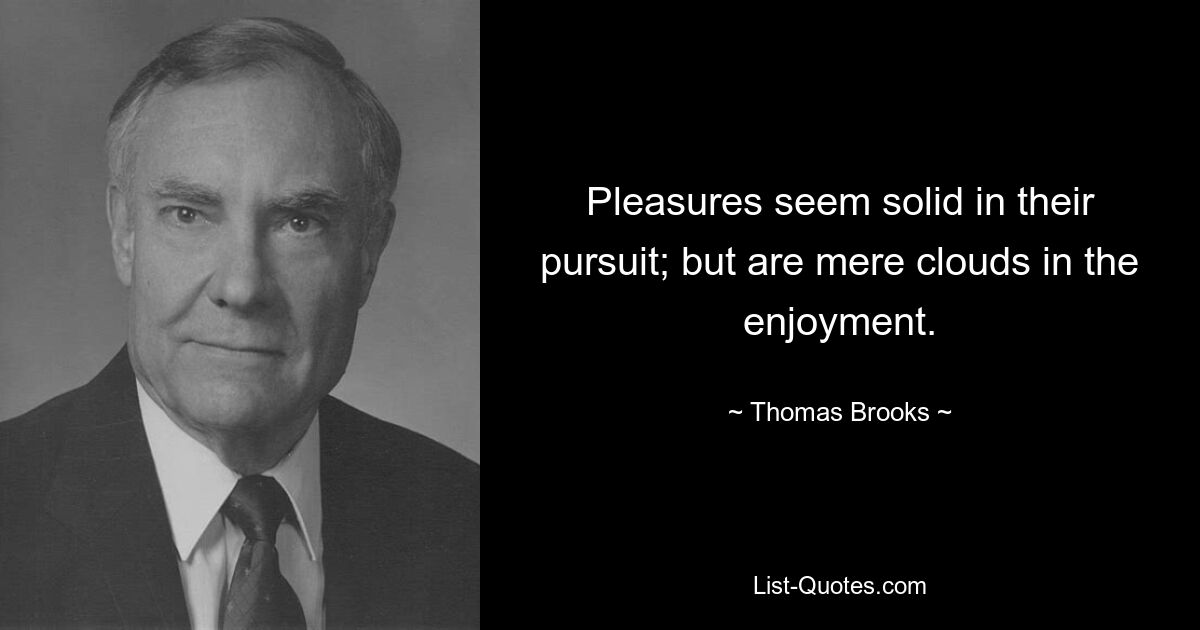 Pleasures seem solid in their pursuit; but are mere clouds in the enjoyment.

~ Thomas Brooks ~

List-Quotes.com